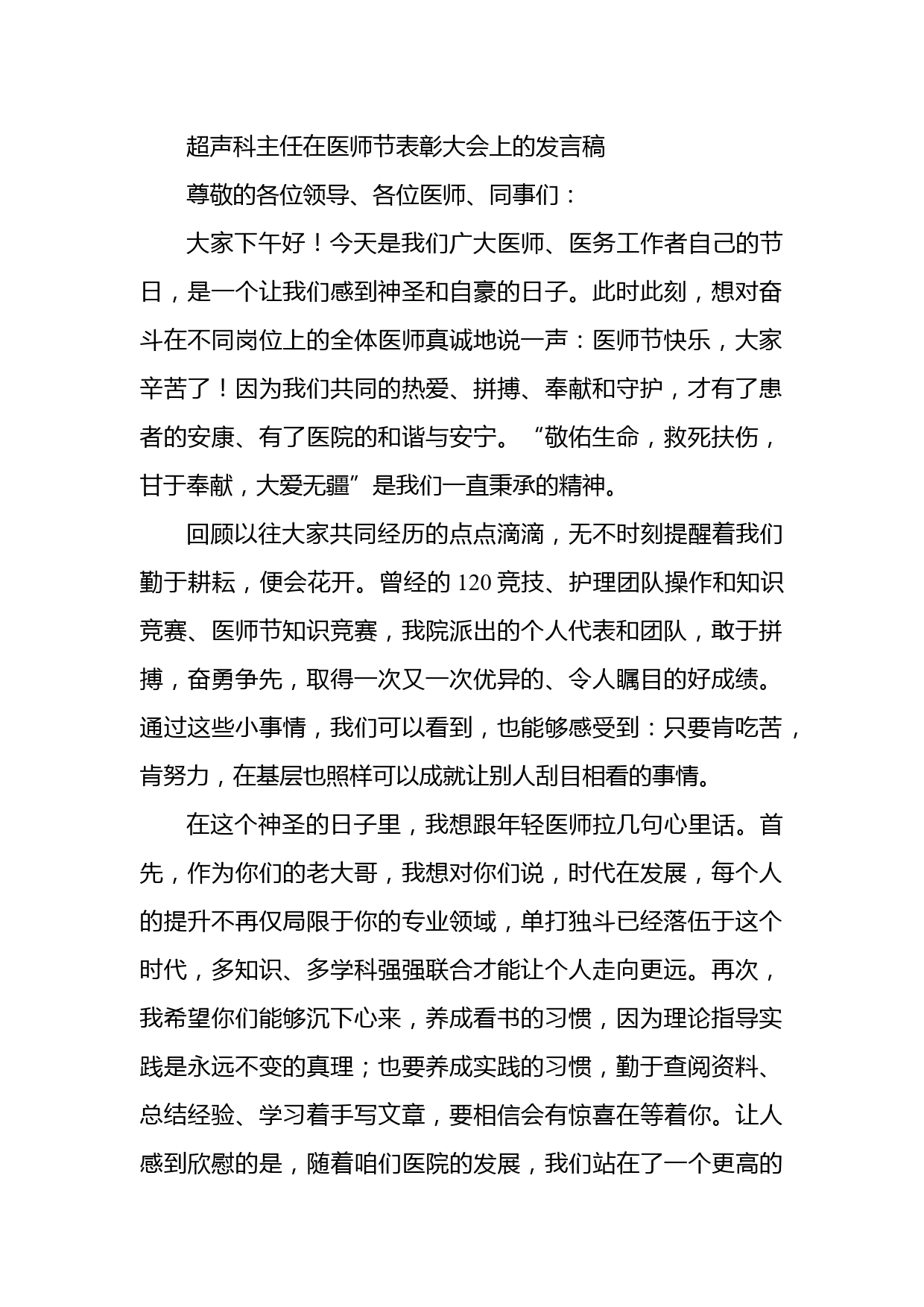 超声科主任在医师节表彰大会上的发言稿

尊敬的各位领导、各位医师、同事们：

大家下午好！今天是我们广大医师、医务工作者自己的节日，是一个让我们感到神圣和自豪的日子。此时此刻，想对奋斗在不同岗位上的全体医师真诚地说一声：医师节快乐，大家辛苦了！因为我们共同的热爱、拼搏、奉献和守护，才有了患者的安康、有了医院的和谐与安宁。“敬佑生命，救死扶伤，甘于奉献，大爱无疆”是我们一直秉承的精神。

回顾以往大家共同经历的点点滴滴，无不时刻提醒着我们勤于耕耘，便会花开。曾经的120竞技、护理团队操作和知识竞赛、医师节知识竞赛，我院派出的个人代表和团队，敢于拼搏，奋勇争先，取得一次又一次优异的、令人瞩目的好成绩。通过这些小事情，我们可以看到，也能够感受到：只要肯吃苦，肯努力，在基层也照样可以成就让别人刮目相看的事情。

在这个神圣的日子里，我想跟年轻医师拉几句心里话。首先，作为你们的老大哥，我想对你们说，时代在发展，每个人的提升不再仅局限于你的专业领域，单打独斗已经落伍于这个时代，多知识、多学科强强联合才能让个人走向更远。再次，我希望你们能够沉下心来，养成看书的习惯，因为理论指导实践是永远不变的真理；也要养成实践的习惯，勤于查阅资料、总结经验、学习着手写文章，要相信会有惊喜在等着你。让人感到欣慰的是，随着咱们医院的发展，我们站在了一个更高的